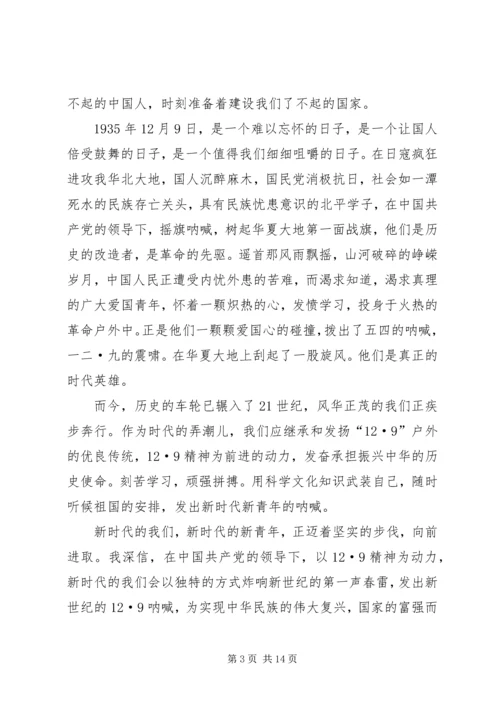 不起的中国人，时刻准备着建设我们了不起的国家。

1935 年 12 月 9 日，是一个难以忘怀的日子，是一个让国人倍受鼓舞的日子，是一个值得我们细细咀嚼的日子。在日寇疯狂进攻我华北大地，国人沉醉麻木，国民党消极抗日，社会如一潭死水的民族存亡关头，具有民族忧患意识的北平学子，在中国共产党的领导下，摇旗呐喊，树起华夏大地第一面战旗，他们是历史的改造者，是革命的先驱。遥首那风雨飘摇，山河破碎的峥嵘岁月，中国人民正遭受内忧外患的苦难，而渴求知道，渴求真理的广大爱国青年，怀着一颗炽热的心，发愤学习，投身于火热的革命户外中。正是他们一颗颗爱国心的碰撞，拨出了五四的呐喊，一二·九的震啸。在华夏大地上刮起了一股旋风。他们是真正的时代英雄。

而今，历史的车轮已辗入了 21 世纪，风华正茂的我们正疾步奔行。作为时代的弄潮儿，我们应继承和发扬“12·9”户外的优良传统，12·9 精神为前进的动力，发奋承担振兴中华的历史使命。刻苦学习，顽强拼搏。用科学文化知识武装自己，随时听候祖国的安排，发出新时代新青年的呐喊。

新时代的我们，新时代的新青年，正迈着坚实的步伐，向前进取。我深信，在中国共产党的领导下，以 12·9 精神为动力，新时代的我们会以独特的方式炸响新世纪的第一声春雷，发出新世纪的 12·9 呐喊，为实现中华民族的伟大复兴，国家的富强而

第 3 页 共 14 页